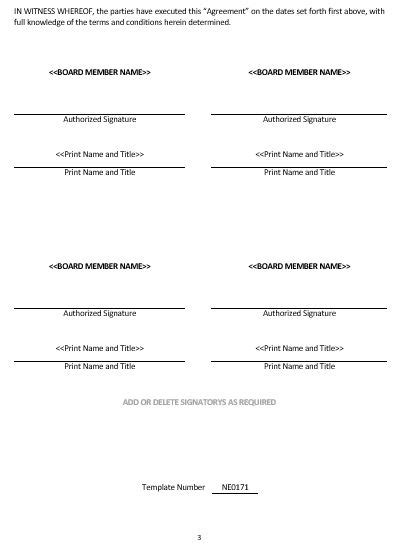 IN WITNESS WHEREOF, the parties have executed this "Agreement" on the dates set forth first above, with full knowledge of the terms and conditions herein determined.

<<BOARD MEMBER NAME>>

Authorized Signature

<<Print Name and Title>>
Print Name and Title

<<BOARD MEMBER NAME>>

Authorized Signature

<<Print Name and Title>>
Print Name and Title

<<BOARD MEMBER NAME>>

Authorized Signature

<<Print Name and Title>>
Print Name and Title

<<BOARD MEMBER NAME>>

Authorized Signature

<<Print Name and Title>>
Print Name and Title

ADD OR DELETE SIGNATORYS AS REQUIRED

Template Number NE0171

3